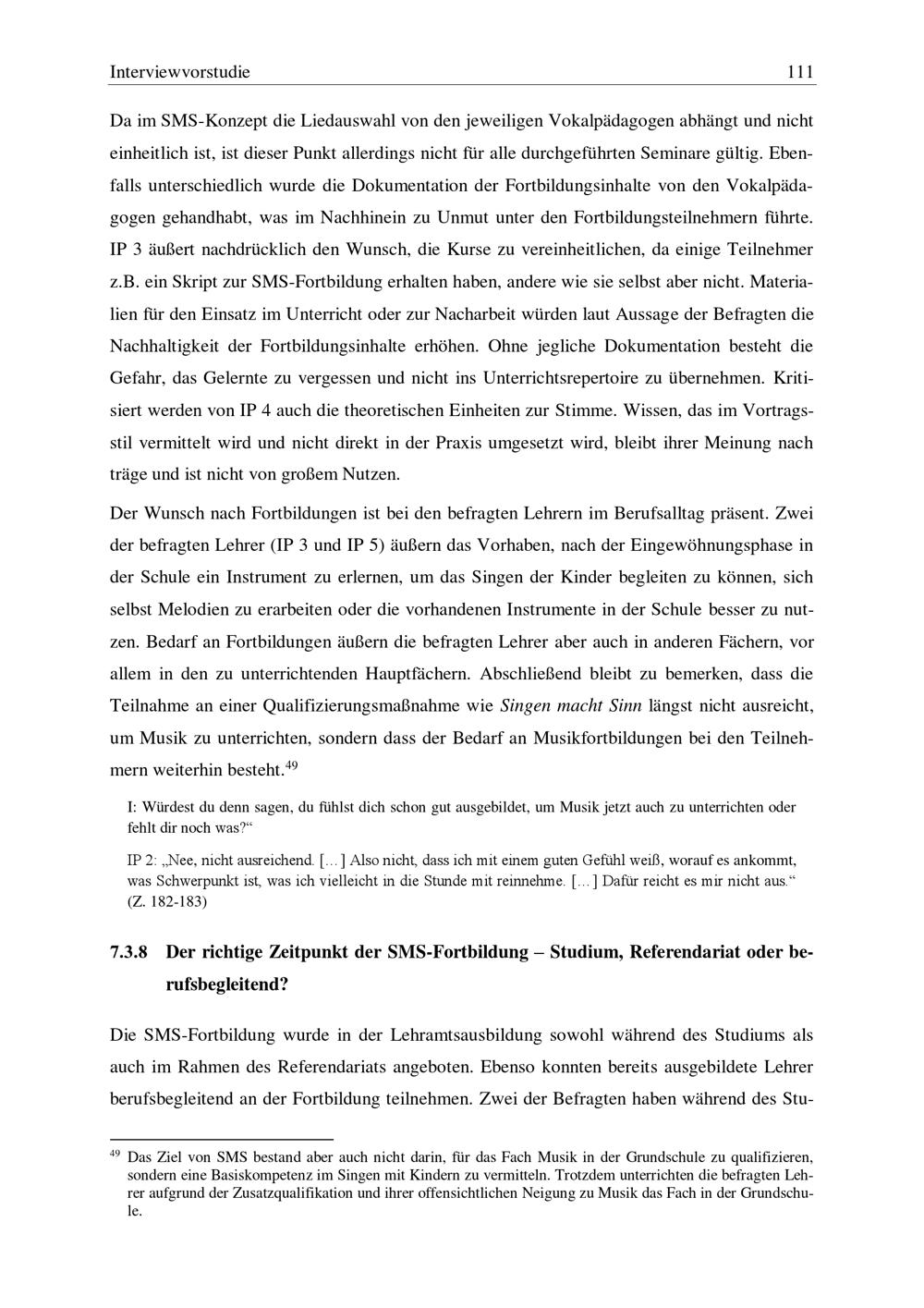 Interviewvorstudie 111

Da im SMS-Konzept die Liedauswahl von den jeweiligen Vokalpädagogen abhängt und nicht einheitlich ist, ist dieser Punkt allerdings nicht für alle durchgeführten Seminare gültig. Ebenfalls unterschiedlich wurde die Dokumentation der Fortbildungsinhalte von den Vokalpädagogen gehandhabt, was im Nachhinein zu Unmut unter den Fortbildungsteilnehmern führte. IP 3 äußert nachdrücklich den Wunsch, die Kurse zu vereinheitlichen, da einige Teilnehmer z.B. ein Skript zur SMS-Fortbildung erhalten haben, andere wie sie selbst aber nicht. Materialien für den Einsatz im Unterricht oder zur Nacharbeit würden laut Aussage der Befragten die Nachhaltigkeit der Fortbildungsinhalte erhöhen. Ohne jegliche Dokumentation besteht die Gefahr, das Gelernte zu vergessen und nicht ins Unterrichtsrepertoire zu übernehmen. Kritisiert werden von IP 4 auch die theoretischen Einheiten zur Stimme. Wissen, das im Vortragsstil vermittelt wird und nicht direkt in der Praxis umgesetzt wird, bleibt ihrer Meinung nach träge und ist nicht von großem Nutzen.

Der Wunsch nach Fortbildungen ist bei den befragten Lehrern im Berufsalltag präsent. Zwei der befragten Lehrer (IP 3 und IP 5) äußern das Vorhaben, nach der Eingewöhnungsphase in der Schule ein Instrument zu erlernen, um das Singen der Kinder begleiten zu können, sich selbst Melodien zu erarbeiten oder die vorhandenen Instrumente in der Schule besser zu nutzen. Bedarf an Fortbildungen äußern die befragten Lehrer aber auch in anderen Fächern, vor allem in den zu unterrichtenden Hauptfächern. Abschließend bleibt zu bemerken, dass die Teilnahme an einer Qualifizierungsmaßnahme wie Singen macht Sinn längst nicht ausreicht, um Musik zu unterrichten, sondern dass der Bedarf an Musikfortbildungen bei den Teilnehmern weiterhin besteht.$^{49}$

I: Würdest du denn sagen, du fühlst dich schon gut ausgebildet, um Musik jetzt auch zu unterrichten oder fehlt dir noch was?“

IP 2: „Nee, nicht ausreichend. […] Also nicht, dass ich mit einem guten Gefühl weiß, worauf es ankommt, was Schwerpunkt ist, was ich vielleicht in die Stunde mit reinnehme. […] Dafür reicht es mir nicht aus.“ (Z. 182-183)

7.3.8 Der richtige Zeitpunkt der SMS-Fortbildung – Studium, Referendariat oder berufsbegleitend?

Die SMS-Fortbildung wurde in der Lehramtsausbildung sowohl während des Studiums als auch im Rahmen des Referendariats angeboten. Ebenso konnten bereits ausgebildete Lehrer berufsbegleitend an der Fortbildung teilnehmen. Zwei der Befragten haben während des Stu-

$^{49}$ Das Ziel von SMS bestand aber auch nicht darin, für das Fach Musik in der Grundschule zu qualifizieren, sondern eine Basiskompetenz im Singen mit Kindern zu vermitteln. Trotzdem unterrichten die befragten Lehrer aufgrund der Zusatzqualifikation und ihrer offensichtlichen Neigung zu Musik das Fach in der Grundschule.